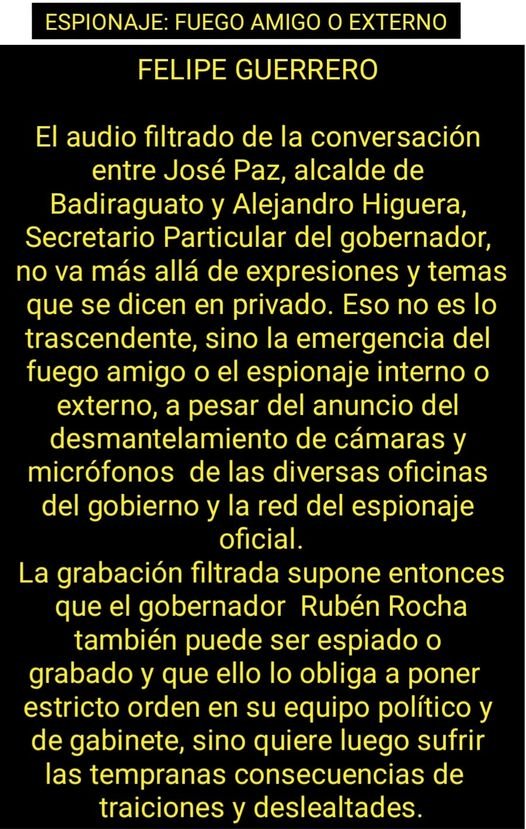 ESPIONAJE: FUEGO AMIGO O EXTERNO

FELIPE GUERRERO

El audio filtrado de la conversación entre José Paz, alcalde de Badiraguato y Alejandro Higuera, Secretario Particular del gobernador, no va más allá de expresiones y temas que se dicen en privado. Eso no es lo trascendente, sino la emergencia del fuego amigo o el espionaje interno o externo, a pesar del anuncio del desmantelamiento de cámaras y micrófonos de las diversas oficinas del gobierno y la red del espionaje oficial.
La grabación filtrada supone entonces que el gobernador Rubén Rocha también puede ser espiado o grabado y que ello lo obliga a poner estricto orden en su equipo político y de gabinete, sino quiere luego sufrir las tempranas consecuencias de traiciones y deslealtades.